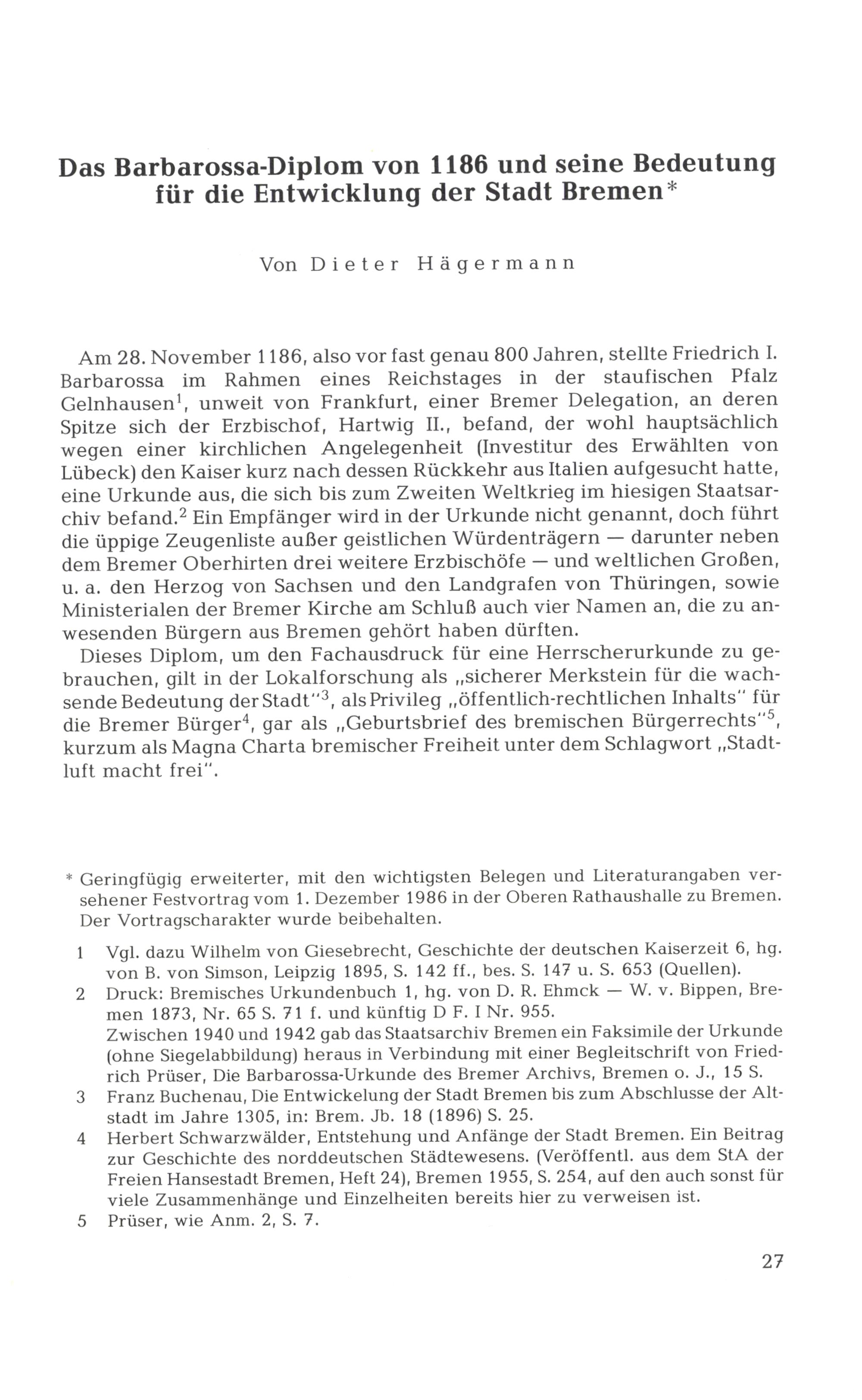 Das Barbarossa-Diplom von 1186 und seine Bedeutung für die Entwicklung der Stadt Bremen*

Von Dieter Hägermann

Am 28. November 1186, also vor fast genau 800 Jahren, stellte Friedrich I. Barbarossa im Rahmen eines Reichstages in der staufischen Pfalz Gelnhausen$^1$, unweit von Frankfurt, einer Bremer Delegation, an deren Spitze sich der Erzbischof, Hartwig II., befand, der wohl hauptsächlich wegen einer kirchlichen Angelegenheit (Investitur des Erwählten von Lübeck) den Kaiser kurz nach dessen Rückkehr aus Italien aufgesucht hatte, eine Urkunde aus, die sich bis zum Zweiten Weltkrieg im hiesigen Staatsarchiv befand.$^2$ Ein Empfänger wird in der Urkunde nicht genannt, doch führt die üppige Zeugenliste außer geistlichen Würdenträgern — darunter neben dem Bremer Oberhirten drei weitere Erzbischöfe — und weltlichen Großen, u. a. den Herzog von Sachsen und den Landgrafen von Thüringen, sowie Ministerialen der Bremer Kirche am Schluß auch vier Namen an, die zu anwesenden Bürgern aus Bremen gehört haben dürften.

Dieses Diplom, um den Fachausdruck für eine Herrscherurkunde zu gebrauchen, gilt in der Lokalforschung als „sicherer Merkstein für die wachsende Bedeutung der Stadt"$^3$, als Privileg „öffentlich-rechtlichen Inhalts" für die Bremer Bürger$^4$, gar als „Geburtsbrief des bremischen Bürgerrechts"$^5$, kurzum als Magna Charta bremischer Freiheit unter dem Schlagwort „Stadtluft macht frei".

* Geringfügig erweiterter, mit den wichtigsten Belegen und Literaturangaben versehener Festvortrag vom 1. Dezember 1986 in der Oberen Rathaushalle zu Bremen. Der Vortragscharakter wurde beibehalten.

1 Vgl. dazu Wilhelm von Giesebrecht, Geschichte der deutschen Kaiserzeit 6, hg. von B. von Simson, Leipzig 1895, S. 142 ff., bes. S. 147 u. S. 653 (Quellen).

2 Druck: Bremisches Urkundenbuch 1, hg. von D. R. Ehmck — W. v. Bippen, Bremen 1873, Nr. 65 S. 71 f. und künftig D F. I Nr. 955.
Zwischen 1940 und 1942 gab das Staatsarchiv Bremen ein Faksimile der Urkunde (ohne Siegelabbildung) heraus in Verbindung mit einer Begleitschrift von Friedrich Prüser, Die Barbarossa-Urkunde des Bremer Archivs, Bremen o. J., 15 S.

3 Franz Buchenau, Die Entwickelung der Stadt Bremen bis zum Abschlusse der Altstadt im Jahre 1305, in: Brem. Jb. 18 (1896) S. 25.

4 Herbert Schwarzwälder, Entstehung und Anfänge der Stadt Bremen. Ein Beitrag zur Geschichte des norddeutschen Städtewesens. (Veröffentl. aus dem StA der Freien Hansestadt Bremen, Heft 24), Bremen 1955, S. 254, auf den auch sonst für viele Zusammenhänge und Einzelheiten bereits hier zu verweisen ist.

5 Prüser, wie Anm. 2, S. 7.

27